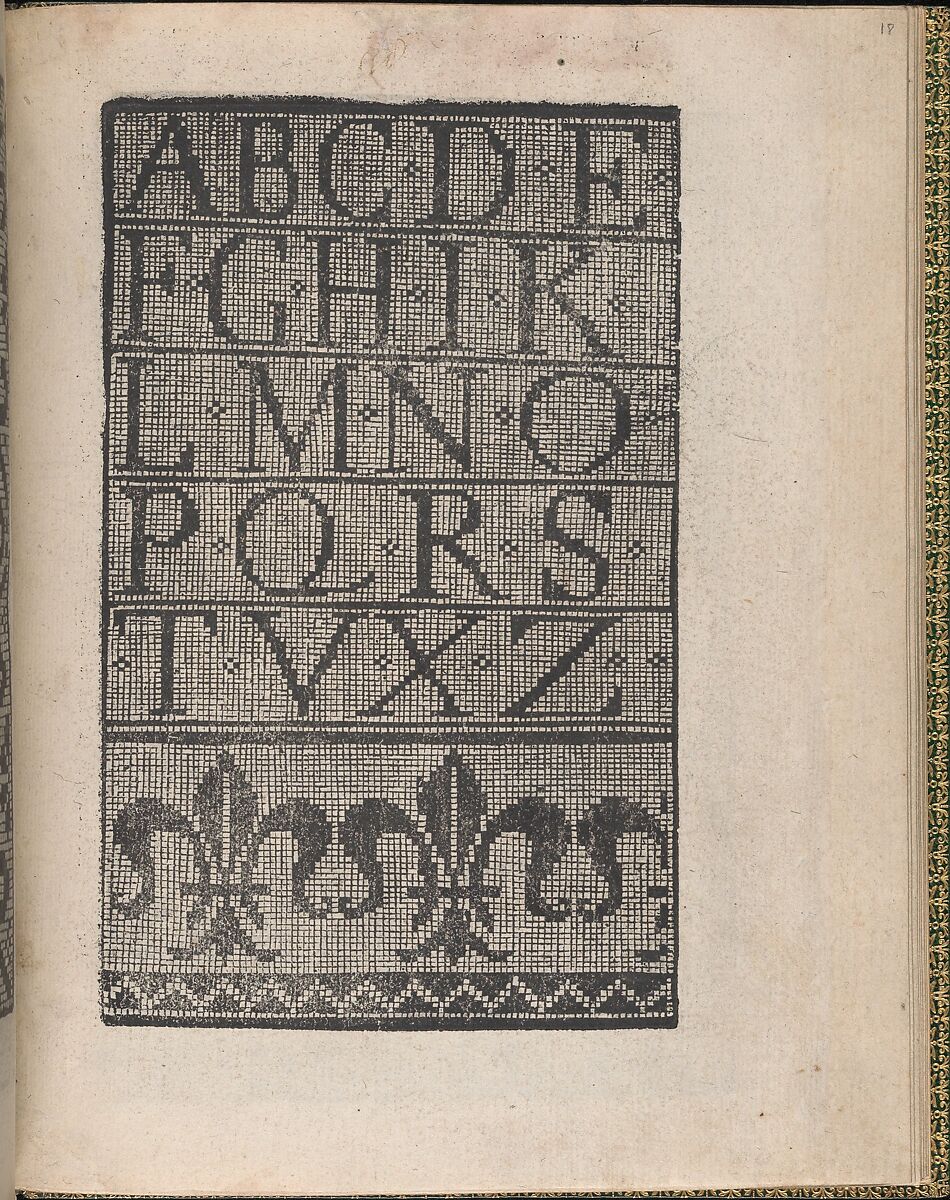 18

A B C D E
F G H I K
L M N O
P Q R S
T V X Z